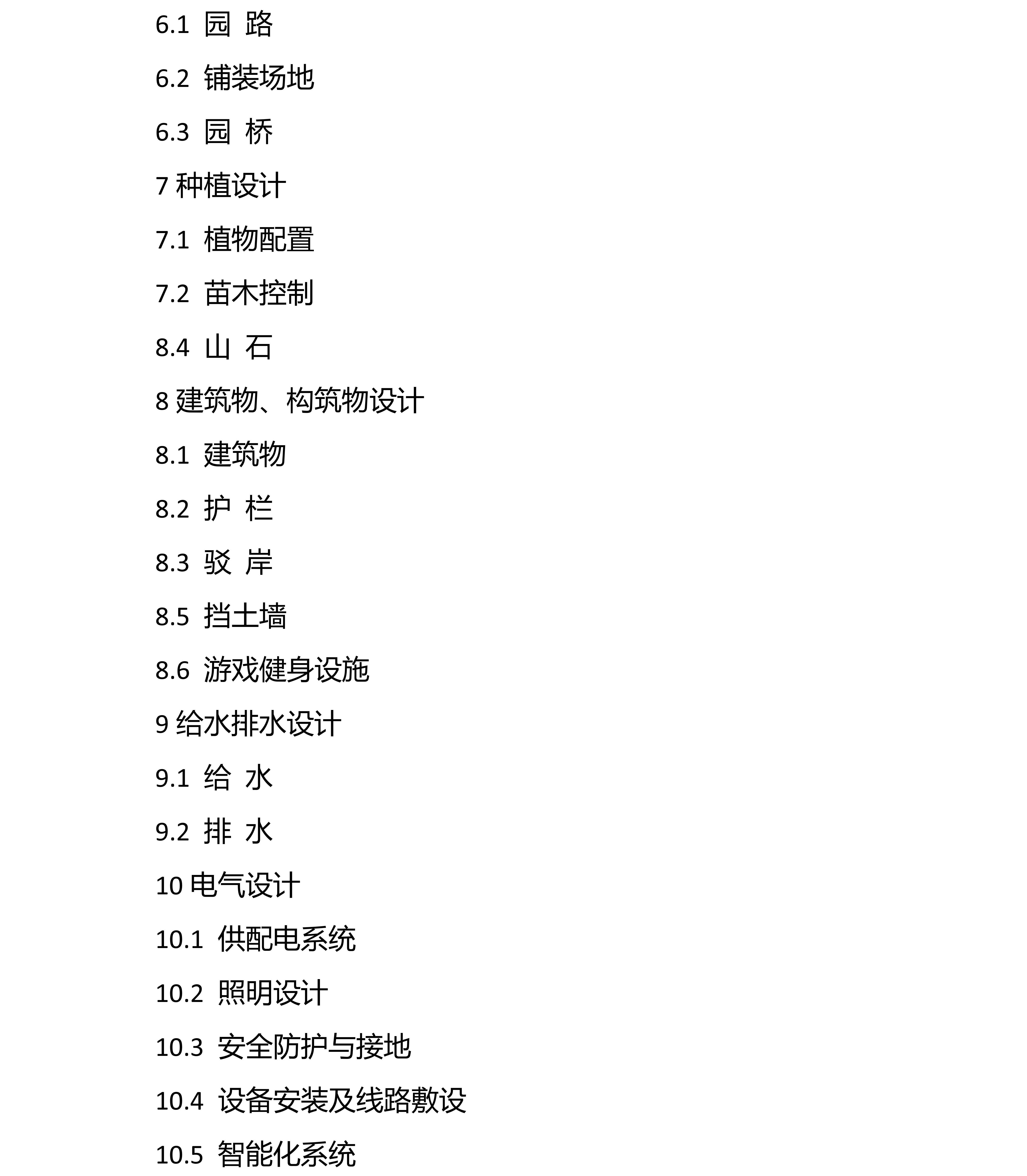 6.1 园 路

6.2 铺装场地

6.3 园 桥

7 种植设计

7.1 植物配置

7.2 苗木控制

8.4 山 石

8 建筑物、构筑物设计

8.1 建筑物

8.2 护 栏

8.3 驳 岸

8.5 挡土墙

8.6 游戏健身设施

9 给水排水设计

9.1 给 水

9.2 排 水

10 电气设计

10.1 供配电系统

10.2 照明设计

10.3 安全防护与接地

10.4 设备安装及线路敷设

10.5 智能化系统